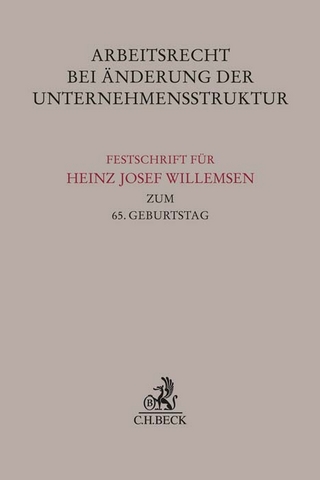 ARBEITSRECHT
BEI ÄNDERUNG DER
UNTERNEHMENSSTRUKTUR

FESTSCHRIFT FÜR
HEINZ JOSEF WILLEMSEN
ZUM
65. GEBURTSTAG

B
C.H.BECK